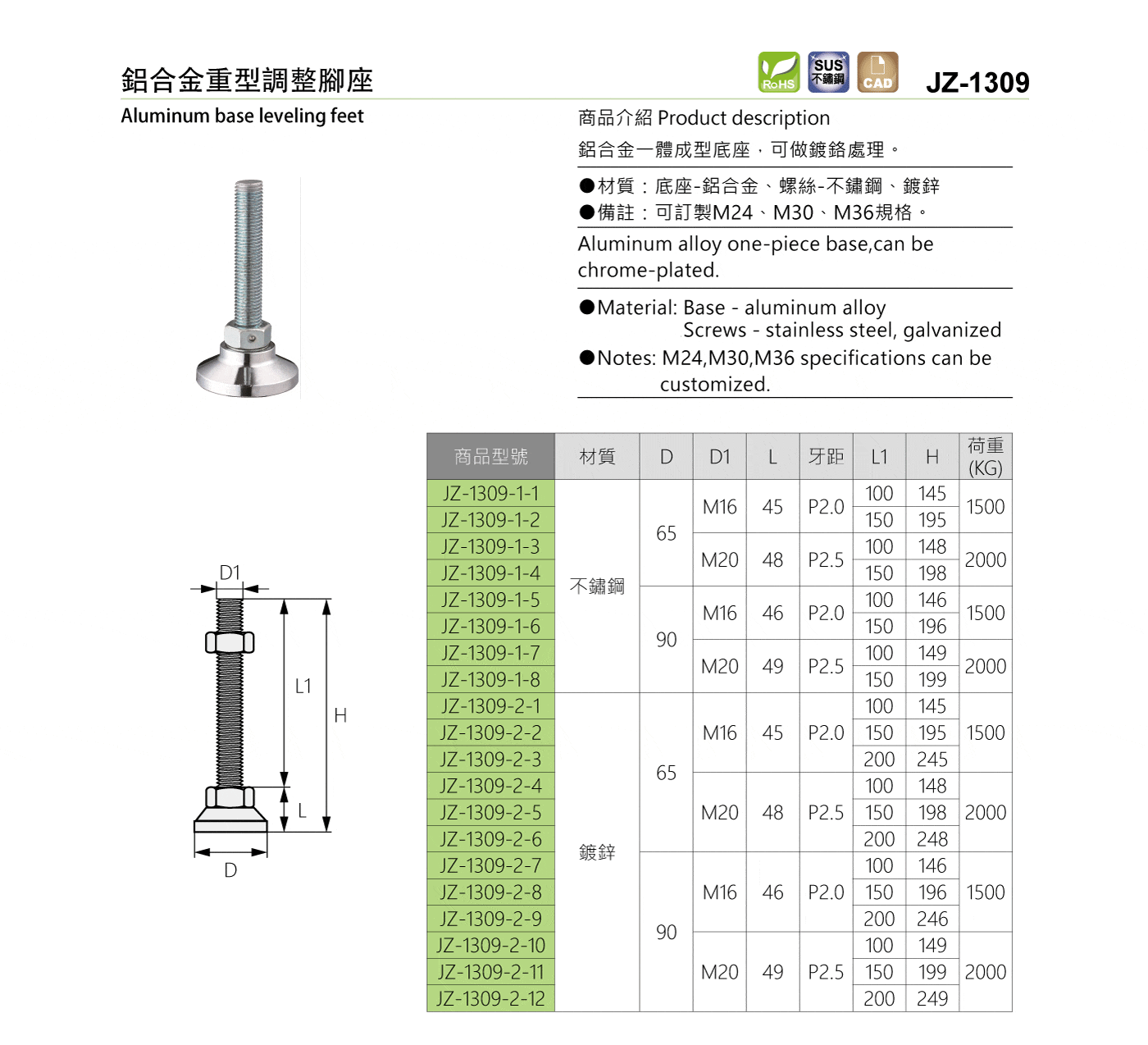 鋁合金重型調整腳座

RoHS SUS 不鏽鋼 CAD

JZ-1309

Aluminum base leveling feet

商品介紹 Product description

鋁合金一體成型底座，可做鍍鉻處理。

●材質：底座-鋁合金、螺絲-不鏽鋼、鍍鋅
●備註：可訂製M24、M30、M36規格。

Aluminum alloy one-piece base,can be chrome-plated.

●Material: Base - aluminum alloy
Screws - stainless steel, galvanized
●Notes: M24,M30,M36 specifications can be customized.

D1
L1
H
L
D

| 商品型號 | 材質 | D | D1 | L | 牙距 | L1 | H | 荷重 (KG) |
|---|---|---|---|---|---|---|---|---|
| JZ-1309-1-1 | 不鏽鋼 | 65 | M16 | 45 | P2.0 | 100 | 145 | 1500 |
| JZ-1309-1-2 | | | | | | 150 | 195 | |
| JZ-1309-1-3 | | | M20 | 48 | P2.5 | 100 | 148 | 2000 |
| JZ-1309-1-4 | | | | | | 150 | 198 | |
| JZ-1309-1-5 | | 90 | M16 | 46 | P2.0 | 100 | 146 | 1500 |
| JZ-1309-1-6 | | | | | | 150 | 196 | |
| JZ-1309-1-7 | | | M20 | 49 | P2.5 | 100 | 149 | 2000 |
| JZ-1309-1-8 | | | | | | 150 | 199 | |
| JZ-1309-2-1 | 鍍鋅 | 65 | M16 | 45 | P2.0 | 100 | 145 | 1500 |
| JZ-1309-2-2 | | | | | | 150 | 195 | |
| JZ-1309-2-3 | | | | | | 200 | 245 | |
| JZ-1309-2-4 | | | M20 | 48 | P2.5 | 100 | 148 | 2000 |
| JZ-1309-2-5 | | | | | | 150 | 198 | |
| JZ-1309-2-6 | | | | | | 200 | 248 | |
| JZ-1309-2-7 | | 90 | M16 | 46 | P2.0 | 100 | 146 | 1500 |
| JZ-1309-2-8 | | | | | | 150 | 196 | |
| JZ-1309-2-9 | | | | | | 200 | 246 | |
| JZ-1309-2-10 | | | M20 | 49 | P2.5 | 100 | 149 | 2000 |
| JZ-1309-2-11 | | | | | | 150 | 199 | |
| JZ-1309-2-12 | | | | | | 200 | 249 | |